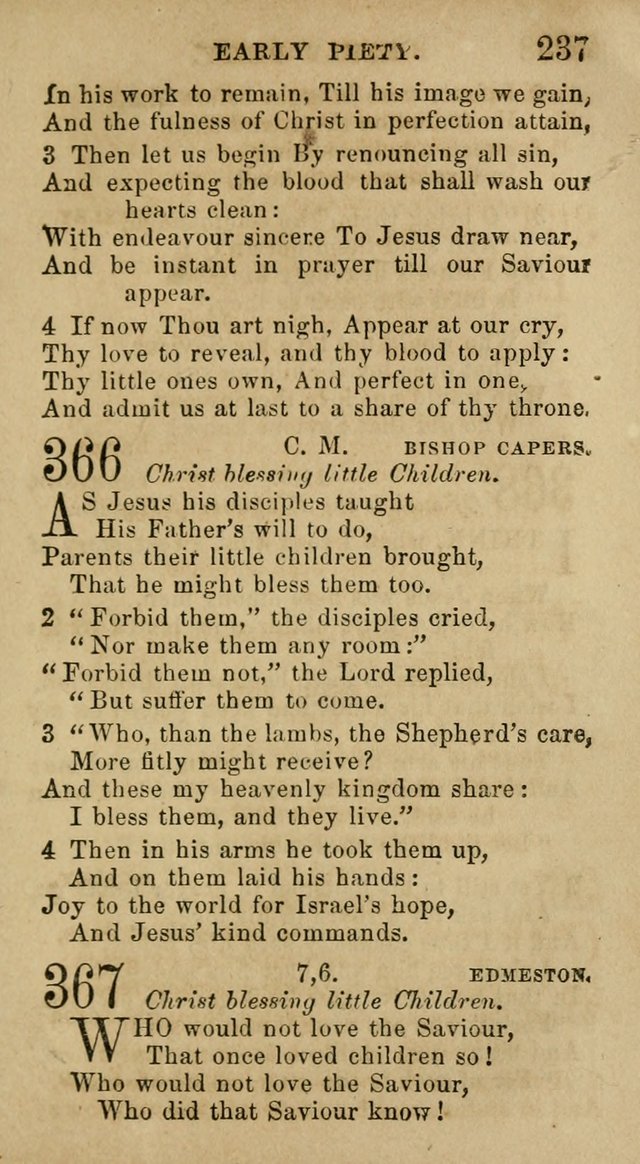 EARLY PIETY. 237

In his work to remain, Till his image we gain, And the fulness of Christ in perfection attain,

3 Then let us begin By renouncing all sin, And expecting the blood that shall wash our hearts clean: With endeavour sincere To Jesus draw near, And be instant in prayer till our Saviour appear.

4 If now Thou art nigh, Appear at our cry, Thy love to reveal, and thy blood to apply: Thy little ones own, And perfect in one, And admit us at last to a share of thy throne.

366 C. M. BISHOP CAPERS.
Christ blessing little Children.

AS Jesus his disciples taught
His Father's will to do,
Parents their little children brought,
That he might bless them too.

2 "Forbid them," the disciples cried,
"Nor make them any room:"
"Forbid them not," the Lord replied,
"But suffer them to come.

3 "Who, than the lambs, the Shepherd's care,
More fitly might receive?
And these my heavenly kingdom share:
I bless them, and they live."

4 Then in his arms he took them up,
And on them laid his hands:
Joy to the world for Israel's hope,
And Jesus' kind commands.

367 7,6. EDMESTON.
Christ blessing little Children.

WHO would not love the Saviour,
That once loved children so!
Who would not love the Saviour,
Who did that Saviour know!